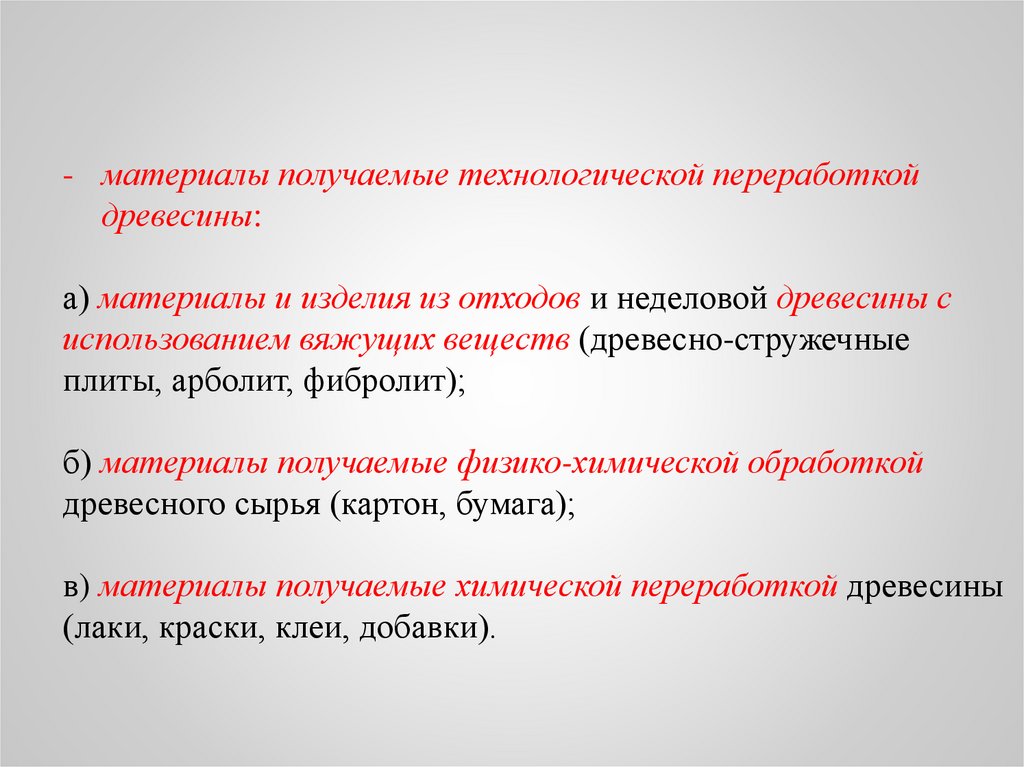 - материалы получаемые технологической переработкой древесины:

а) материалы и изделия из отходов и неделовой древесины с использованием вяжущих веществ (древесно-стружечные плиты, арболит, фибролит);

б) материалы получаемые физико-химической обработкой древесного сырья (картон, бумага);

в) материалы получаемые химической переработкой древесины (лаки, краски, клеи, добавки).